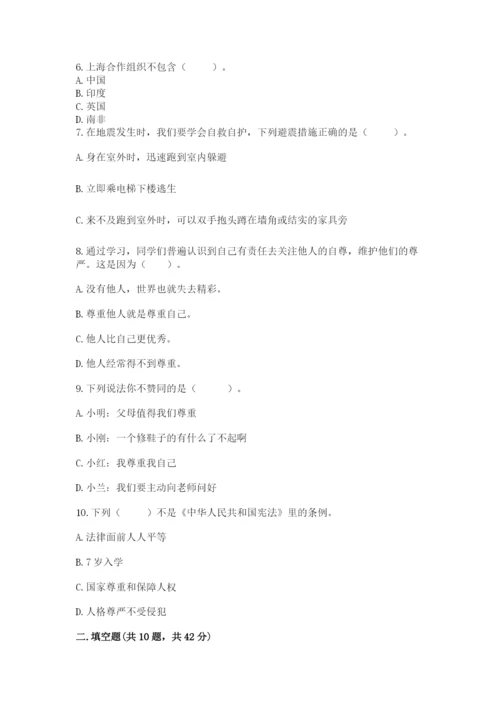 6. 上海合作组织不包含（　　）。
A. 中国
B. 印度
C. 英国
D. 南非
7. 在地震发生时，我们要学会自救自护，下列避震措施正确的是（　　）。

A. 身在室外时，迅速跑到室内躲避

B. 立即乘电梯下楼逃生

C. 来不及跑到室外时，可以双手抱头蹲在墙角或结实的家具旁

8. 通过学习，同学们普遍认识到自己有责任去关注他人的自尊，维护他们的尊严。这是因为（　　）。

A. 没有他人，世界也就失去精彩。

B. 尊重他人就是尊重自己。

C. 他人比自己更优秀。

D. 他人经常得不到尊重。

9. 下列说法你不赞同的是（　　）。

A. 小明：父母值得我们尊重

B. 小刚：一个修鞋子的有什么了不起啊

C. 小红：我尊重我自己

D. 小兰：我们要主动向老师问好

10. 下列（　　）不是《中华人民共和国宪法》里的条例。

A. 法律面前人人平等

B. 7 岁入学

C. 国家尊重和保障人权

D. 人格尊严不受侵犯

二. 填空题（共 10 题，共 42 分）